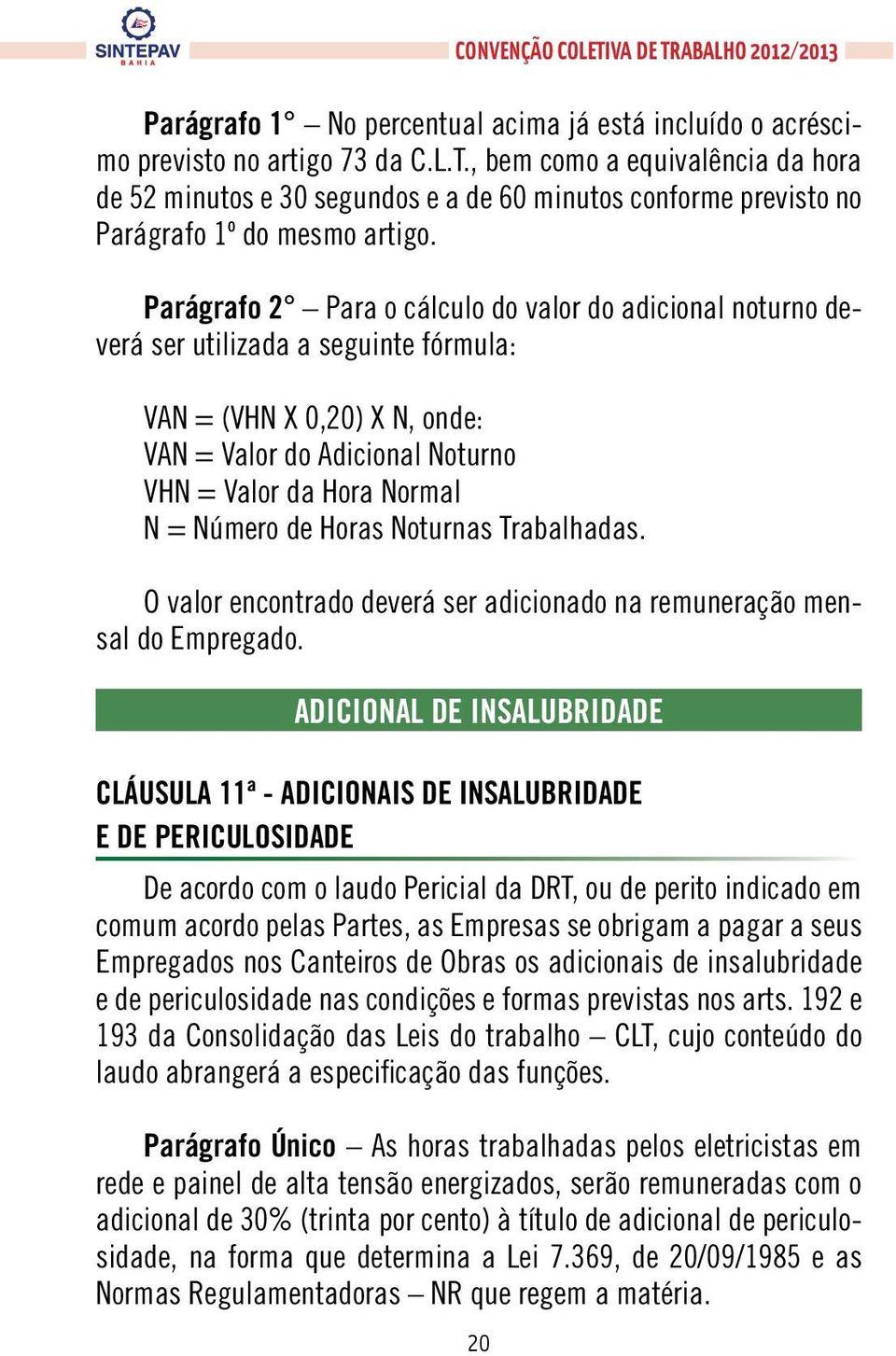 SINTEPAV
BAHIA

CONVENÇÃO COLETIVA DE TRABALHO 2012/2013

Parágrafo 1° – No percentual acima já está incluído o acréscimo previsto no artigo 73 da C.L.T., bem como a equivalência da hora de 52 minutos e 30 segundos e a de 60 minutos conforme previsto no Parágrafo 1º do mesmo artigo.

Parágrafo 2° – Para o cálculo do valor do adicional noturno deverá ser utilizada a seguinte fórmula:

VAN = (VHN X 0,20) X N, onde:
VAN = Valor do Adicional Noturno
VHN = Valor da Hora Normal
N = Número de Horas Noturnas Trabalhadas.

O valor encontrado deverá ser adicionado na remuneração mensal do Empregado.

ADICIONAL DE INSALUBRIDADE

CLÁUSULA 11ª - ADICIONAIS DE INSALUBRIDADE E DE PERICULOSIDADE

De acordo com o laudo Pericial da DRT, ou de perito indicado em comum acordo pelas Partes, as Empresas se obrigam a pagar a seus Empregados nos Canteiros de Obras os adicionais de insalubridade e de periculosidade nas condições e formas previstas nos arts. 192 e 193 da Consolidação das Leis do trabalho – CLT, cujo conteúdo do laudo abrangerá a especificação das funções.

Parágrafo Único – As horas trabalhadas pelos eletricistas em rede e painel de alta tensão energizados, serão remuneradas com o adicional de 30% (trinta por cento) à título de adicional de periculosidade, na forma que determina a Lei 7.369, de 20/09/1985 e as Normas Regulamentadoras – NR que regem a matéria.

20